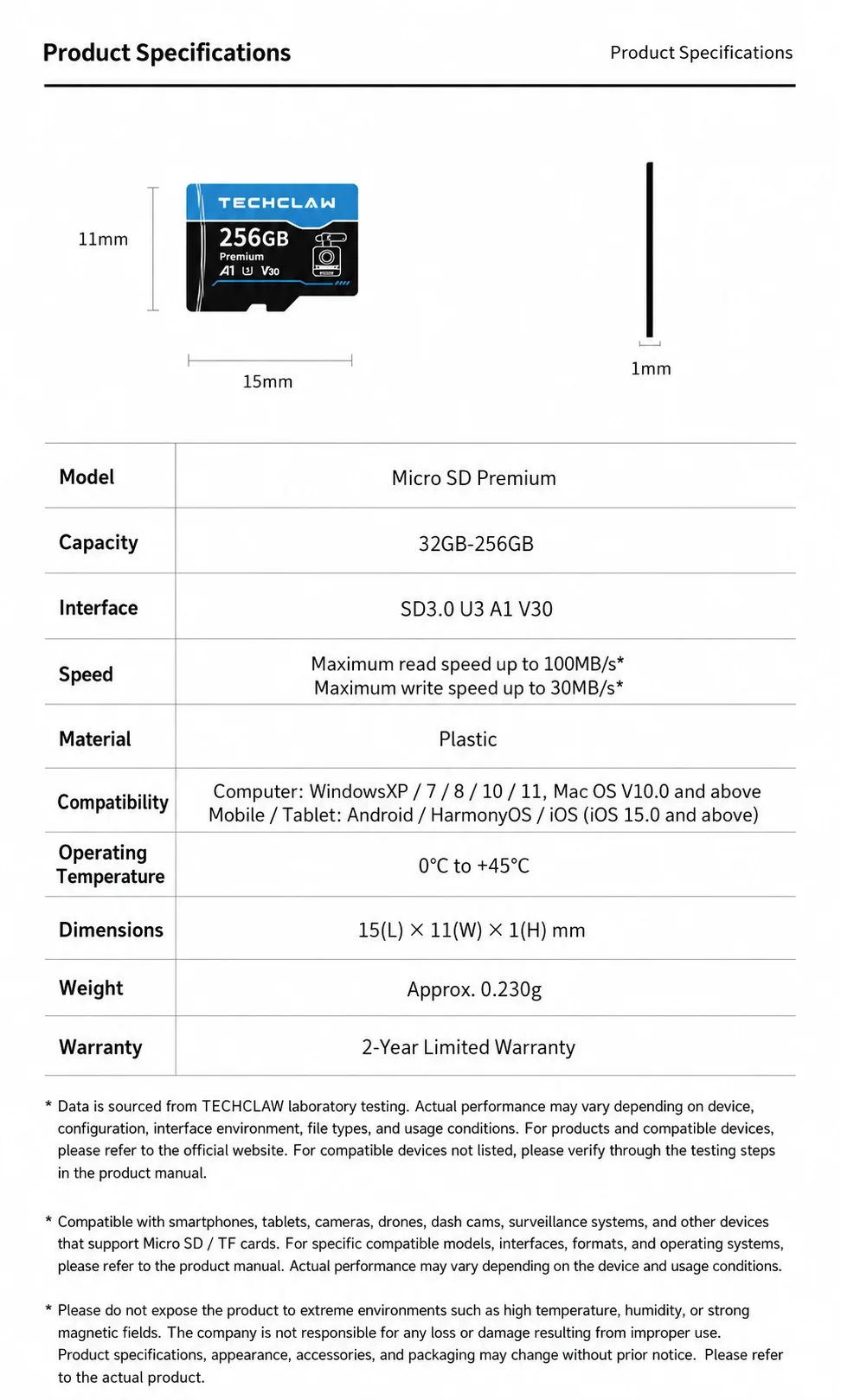 Product Specifications

Product Specifications

11mm

TECHCLAW
256GB
Premium
A1 U3 V30

15mm

1mm

| Model | Micro SD Premium |
|---|---|
| Capacity | 32GB-256GB |
| Interface | SD3.0 U3 A1 V30 |
| Speed | Maximum read speed up to 100MB/s* Maximum write speed up to 30MB/s* |
| Material | Plastic |
| Compatibility | Computer: WindowsXP / 7 / 8 / 10 / 11, Mac OS V10.0 and above Mobile / Tablet: Android / HarmonyOS / iOS (iOS 15.0 and above) |
| Operating Temperature | 0°C to +45°C |
| Dimensions | 15(L) × 11(W) × 1(H) mm |
| Weight | Approx. 0.230g |
| Warranty | 2-Year Limited Warranty |

* Data is sourced from TECHCLAW laboratory testing. Actual performance may vary depending on device, configuration, interface environment, file types, and usage conditions. For products and compatible devices, please refer to the official website. For compatible devices not listed, please verify through the testing steps in the product manual.

* Compatible with smartphones, tablets, cameras, drones, dash cams, surveillance systems, and other devices that support Micro SD / TF cards. For specific compatible models, interfaces, formats, and operating systems, please refer to the product manual. Actual performance may vary depending on the device and usage conditions.

* Please do not expose the product to extreme environments such as high temperature, humidity, or strong magnetic fields. The company is not responsible for any loss or damage resulting from improper use. Product specifications, appearance, accessories, and packaging may change without prior notice. Please refer to the actual product.